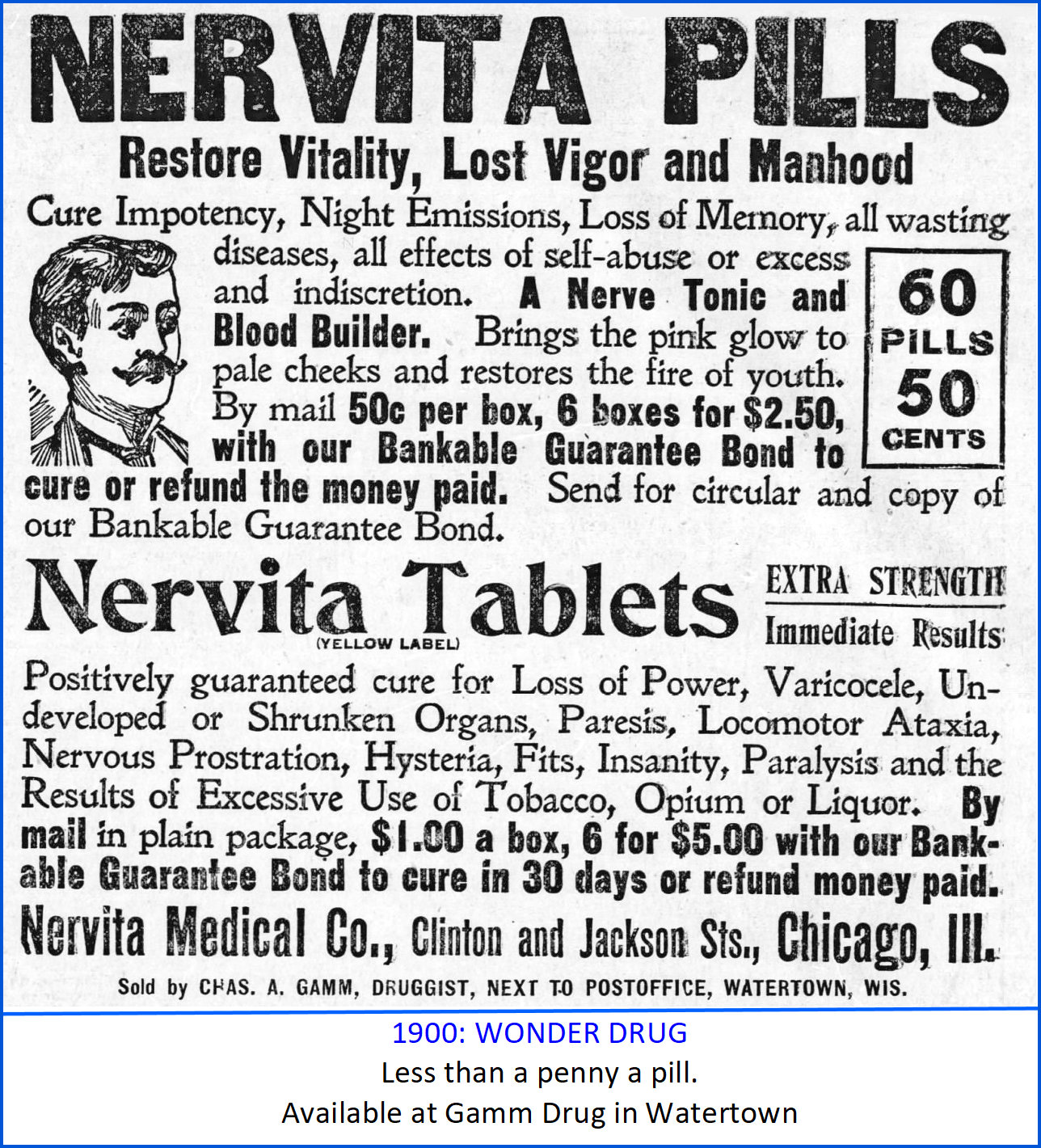 NERVITA PILLS

Restore Vitality, Lost Vigor and Manhood

Cure Impotency, Night Emissions, Loss of Memory, all wasting diseases, all effects of self-abuse or excess and indiscretion. A Nerve Tonic and Blood Builder. Brings the pink glow to pale cheeks and restores the fire of youth. By mail 50c per box, 6 boxes for $2.50, with our Bankable Guarantee Bond to cure or refund the money paid. Send for circular and copy of our Bankable Guarantee Bond.

60 PILLS 50 CENTS

Nervita Tablets

(YELLOW LABEL)

EXTRA STRENGTH

Immediate Results

Positively guaranteed cure for Loss of Power, Varicocele, Undeveloped or Shrunken Organs, Paresis, Locomotor Ataxia, Nervous Prostration, Hysteria, Fits, Insanity, Paralysis and the Results of Excessive Use of Tobacco, Opium or Liquor. By mail in plain package, $1.00 a box, 6 for $5.00 with our Bankable Guarantee Bond to cure in 30 days or refund money paid.

Nervita Medical Co., Clinton and Jackson Sts., Chicago, Ill.

Sold by CHAS. A. GAMM, DRUGGIST, NEXT TO POSTOFFICE, WATERTOWN, WIS.

1900: WONDER DRUG

Less than a penny a pill.

Available at Gamm Drug in Watertown